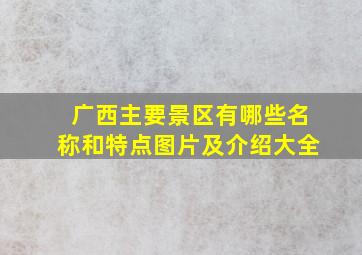 广西主要景区有哪些名称和特点图片及介绍大全